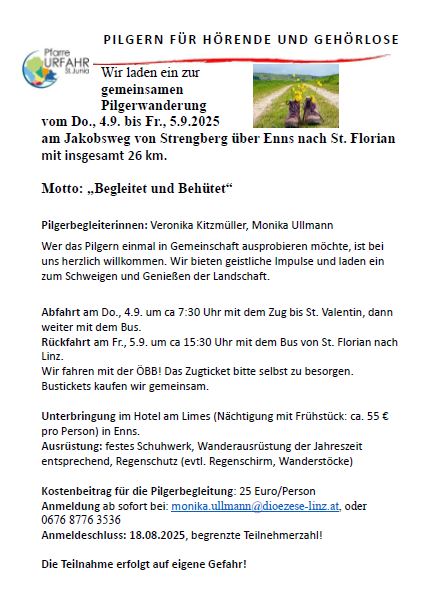 PILGERN FÜR HÖRENDE UND GEHÖRLOSE

Pfarre URFAHR St.Junia

Wir laden ein zur gemeinsamen Pilgerwanderung
vom Do., 4.9. bis Fr., 5.9.2025
am Jakobsweg von Strengberg über Enns nach St. Florian mit insgesamt 26 km.

Motto: „Begleitet und Behütet“

Pilgerbegleiterinnen: Veronika Kitzmüller, Monika Ullmann

Wer das Pilgern einmal in Gemeinschaft ausprobieren möchte, ist bei uns herzlich willkommen. Wir bieten geistliche Impulse und laden ein zum Schweigen und Genießen der Landschaft.

Abfahrt am Do., 4.9. um ca 7:30 Uhr mit dem Zug bis St. Valentin, dann weiter mit dem Bus.
Rückfahrt am Fr., 5.9. um ca 15:30 Uhr mit dem Bus von St. Florian nach Linz.
Wir fahren mit der ÖBB! Das Zugticket bitte selbst zu besorgen.
Bustickets kaufen wir gemeinsam.

Unterbringung im Hotel am Limes (Nächtigung mit Frühstück: ca. 55 € pro Person) in Enns.
Ausrüstung: festes Schuhwerk, Wanderausrüstung der Jahreszeit entsprechend, Regenschutz (evtl. Regenschirm, Wanderstöcke)

Kostenbeitrag für die Pilgerbegleitung: 25 Euro/Person
Anmeldung ab sofort bei: monika.ullmann@dioezese-linz.at, oder 0676 8776 3536
Anmeldeschluss: 18.08.2025, begrenzte Teilnehmerzahl!

Die Teilnahme erfolgt auf eigene Gefahr!